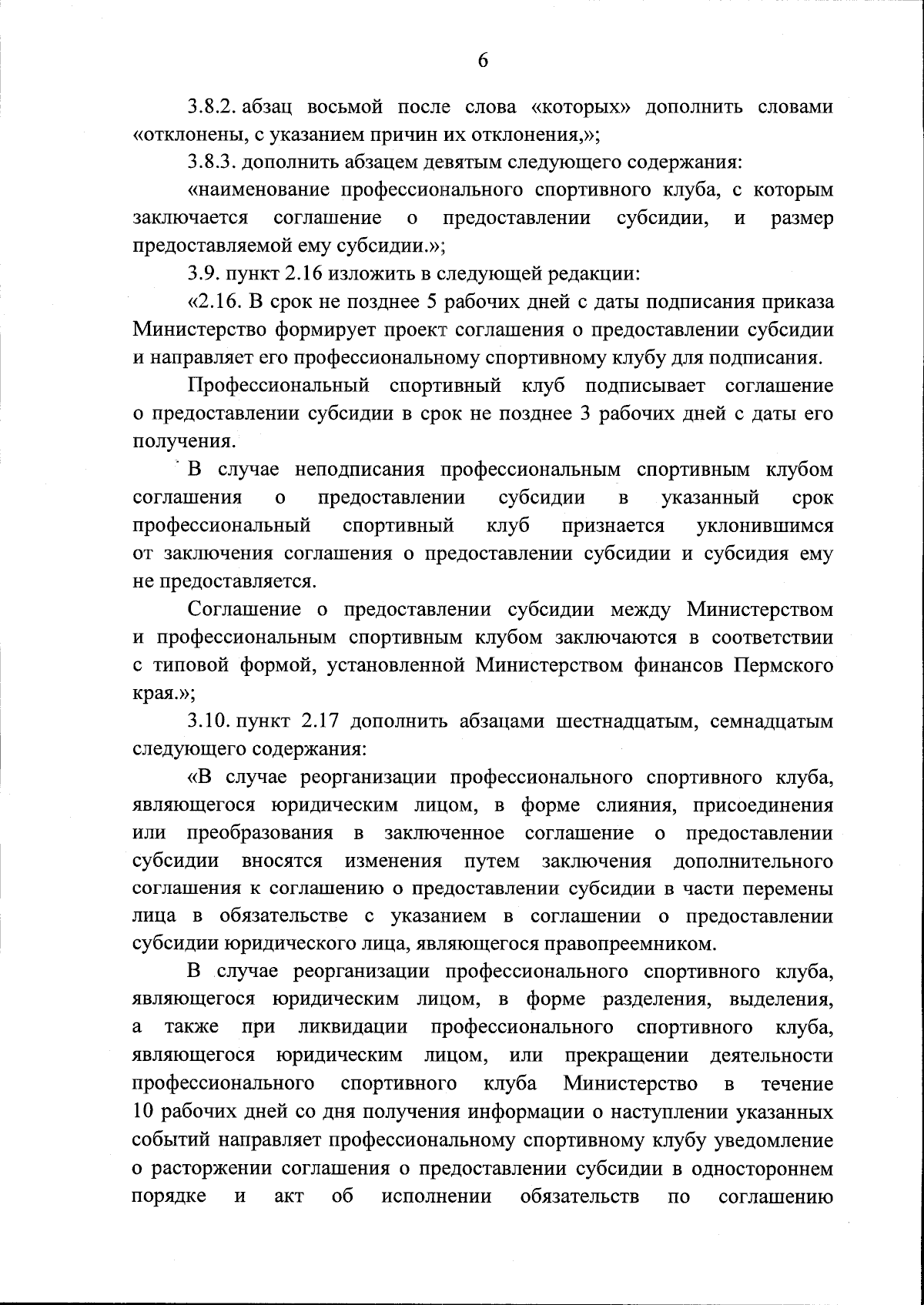 6

3.8.2. абзац восьмой после слова «которых» дополнить словами «отклонены, с указанием причин их отклонения,»;

3.8.3. дополнить абзацем девятым следующего содержания:

«наименование профессионального спортивного клуба, с которым заключается соглашение о предоставлении субсидии, и размер предоставляемой ему субсидии.»;

3.9. пункт 2.16 изложить в следующей редакции:

«2.16. В срок не позднее 5 рабочих дней с даты подписания приказа Министерство формирует проект соглашения о предоставлении субсидии и направляет его профессиональному спортивному клубу для подписания.

Профессиональный спортивный клуб подписывает соглашение о предоставлении субсидии в срок не позднее 3 рабочих дней с даты его получения.

В случае неподписания профессиональным спортивным клубом соглашения о предоставлении субсидии в указанный срок профессиональный спортивный клуб признается уклонившимся от заключения соглашения о предоставлении субсидии и субсидия ему не предоставляется.

Соглашение о предоставлении субсидии между Министерством и профессиональным спортивным клубом заключаются в соответствии с типовой формой, установленной Министерством финансов Пермского края.»;

3.10. пункт 2.17 дополнить абзацами шестнадцатым, семнадцатым следующего содержания:

«В случае реорганизации профессионального спортивного клуба, являющегося юридическим лицом, в форме слияния, присоединения или преобразования в заключенное соглашение о предоставлении субсидии вносятся изменения путем заключения дополнительного соглашения к соглашению о предоставлении субсидии в части перемены лица в обязательстве с указанием в соглашении о предоставлении субсидии юридического лица, являющегося правопреемником.

В случае реорганизации профессионального спортивного клуба, являющегося юридическим лицом, в форме разделения, выделения, а также при ликвидации профессионального спортивного клуба, являющегося юридическим лицом, или прекращении деятельности профессионального спортивного клуба Министерство в течение 10 рабочих дней со дня получения информации о наступлении указанных событий направляет профессиональному спортивному клубу уведомление о расторжении соглашения о предоставлении субсидии в одностороннем порядке и акт об исполнении обязательств по соглашению